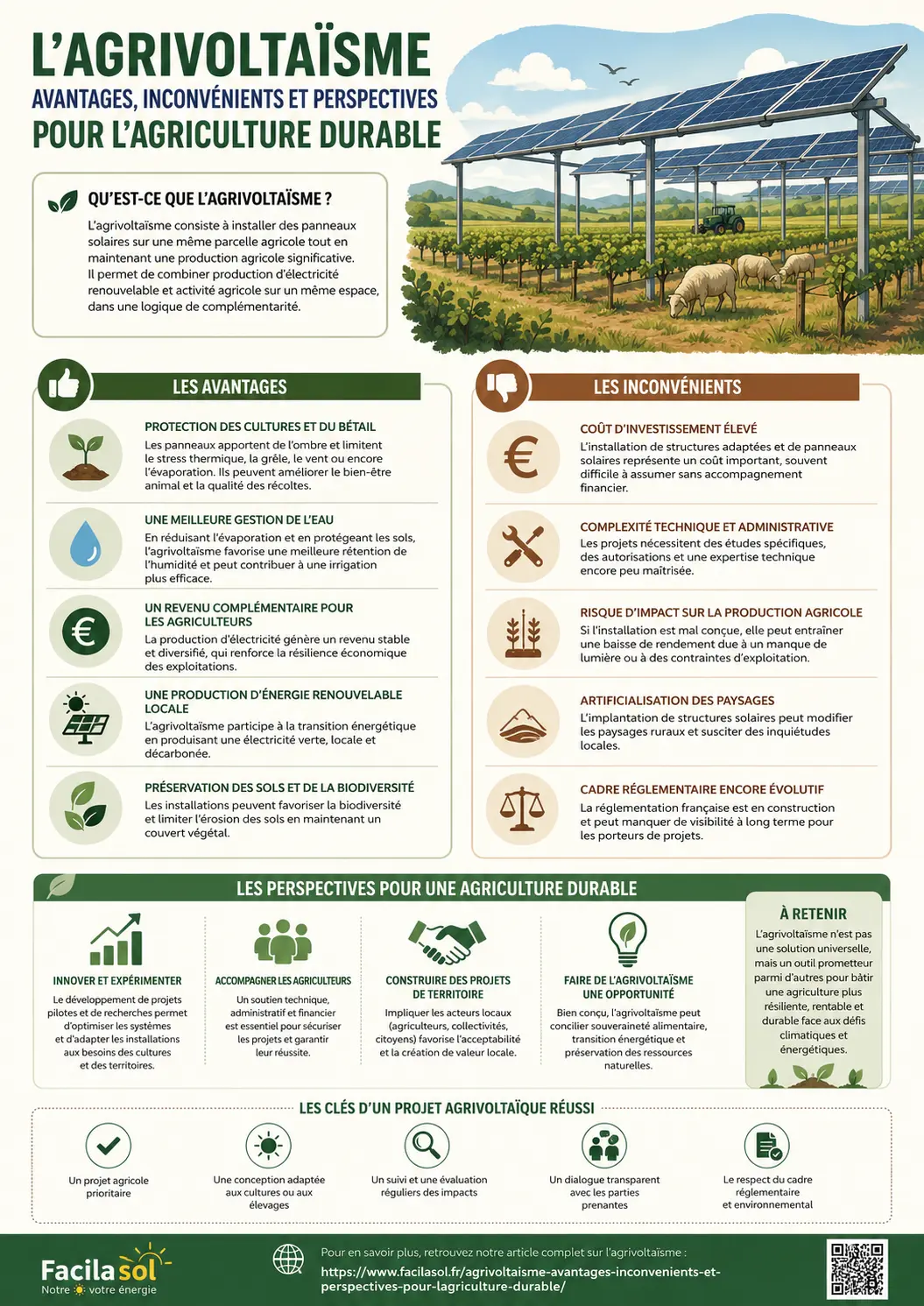 L'AGRIVOLTAÏSME
AVANTAGES, INCONVÉNIENTS ET PERSPECTIVES
POUR L'AGRICULTURE DURABLE

QU'EST-CE QUE L'AGRIVOLTAÏSME ?
L'agrivoltaïsme consiste à installer des panneaux solaires sur une même parcelle agricole tout en maintenant une production agricole significative. Il permet de combiner production d'électricité renouvelable et activité agricole sur un même espace, dans une logique de complémentarité.

LES AVANTAGES

PROTECTION DES CULTURES ET DU BÉTAIL
Les panneaux apportent de l'ombre et limitent le stress thermique, la grêle, le vent ou encore l'évaporation. Ils peuvent améliorer le bien-être animal et la qualité des récoltes.

UNE MEILLEURE GESTION DE L'EAU
En réduisant l'évaporation et en protégeant les sols, l'agrivoltaïsme favorise une meilleure rétention de l'humidité et peut contribuer à une irrigation plus efficace.

UN REVENU COMPLÉMENTAIRE POUR LES AGRICULTEURS
La production d'électricité génère un revenu stable et diversifié, qui renforce la résilience économique des exploitations.

UNE PRODUCTION D'ÉNERGIE RENOUVELABLE LOCALE
L'agrivoltaïsme participe à la transition énergétique en produisant une électricité verte, locale et décarbonée.

PRÉSERVATION DES SOLS ET DE LA BIODIVERSITÉ
Les installations peuvent favoriser la biodiversité et limiter l'érosion des sols en maintenant un couvert végétal.

LES INCONVÉNIENTS

COÛT D'INVESTISSEMENT ÉLEVÉ
L'installation de structures adaptées et de panneaux solaires représente un coût important, souvent difficile à assumer sans accompagnement financier.

COMPLEXITÉ TECHNIQUE ET ADMINISTRATIVE
Les projets nécessitent des études spécifiques, des autorisations et une expertise technique encore peu maîtrisée.

RISQUE D'IMPACT SUR LA PRODUCTION AGRICOLE
Si l'installation est mal conçue, elle peut entraîner une baisse de rendement due à un manque de lumière ou à des contraintes d'exploitation.

ARTIFICIALISATION DES PAYSAGES
L'implantation de structures solaires peut modifier les paysages ruraux et susciter des inquiétudes locales.

CADRE RÉGLEMENTAIRE ENCORE ÉVOLUTIF
La réglementation française est en construction et peut manquer de visibilité à long terme pour les porteurs de projets.

LES PERSPECTIVES POUR UNE AGRICULTURE DURABLE

INNOVER ET EXPÉRIMENTER
Le développement de projets pilotes et de recherches permet d'optimiser les systèmes et d'adapter les installations aux besoins des cultures et des territoires.

ACCOMPAGNER LES AGRICULTEURS
Un soutien technique, administratif et financier est essentiel pour sécuriser les projets et garantir leur réussite.

CONSTRUIRE DES PROJETS DE TERRITOIRE
Impliquer les acteurs locaux (agriculteurs, collectivités, citoyens) favorise l'acceptabilité et la création de valeur locale.

FAIRE DE L'AGRIVOLTAÏSME UNE OPPORTUNITÉ
Bien conçu, l'agrivoltaïsme peut concilier souveraineté alimentaire, transition énergétique et préservation des ressources naturelles.

À RETENIR
L'agrivoltaïsme n'est pas une solution universelle, mais un outil prometteur parmi d'autres pour bâtir une agriculture plus résiliente, rentable et durable face aux défis climatiques et énergétiques.

LES CLÉS D'UN PROJET AGRIVOLTAÏQUE RÉUSSI
Un projet agricole prioritaire
Une conception adaptée aux cultures ou aux élevages
Un suivi et une évaluation réguliers des impacts
Un dialogue transparent avec les parties prenantes
Le respect du cadre réglementaire et environnemental

Facilasol
Notre votre énergie
Pour en savoir plus, retrouvez notre article complet sur l'agrivoltaïsme :
https://www.facilasol.fr/agrivoltaisme-avantages-inconvenients-et-perspectives-pour-lagriculture-durable/